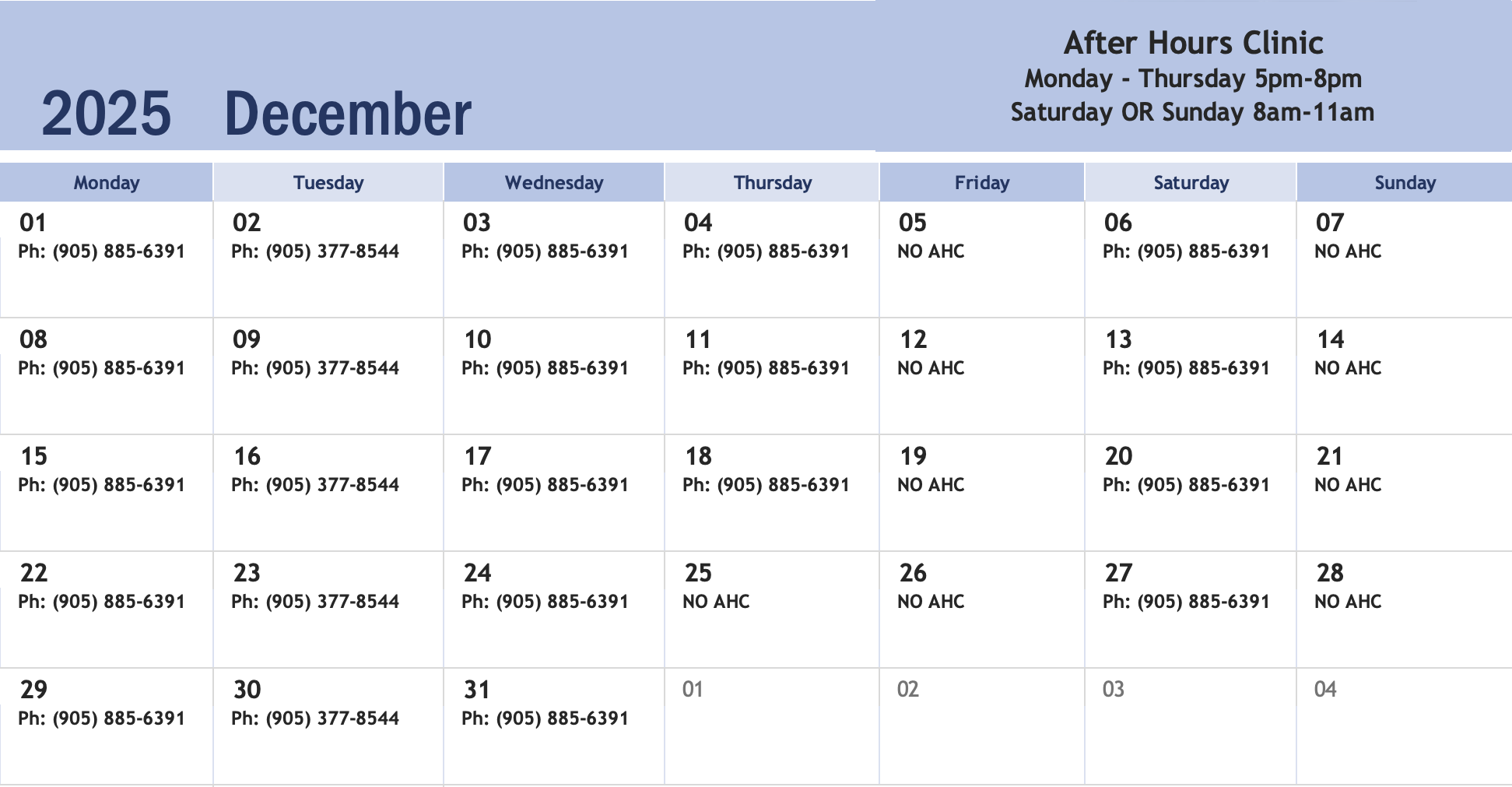 2025 December

After Hours Clinic
Monday - Thursday 5pm-8pm
Saturday OR Sunday 8am-11am

| Monday | Tuesday | Wednesday | Thursday | Friday | Saturday | Sunday |
|---|---|---|---|---|---|---|
| 01 Ph: (905) 885-6391 | 02 Ph: (905) 377-8544 | 03 Ph: (905) 885-6391 | 04 Ph: (905) 885-6391 | 05 NO AHC | 06 Ph: (905) 885-6391 | 07 NO AHC |
| 08 Ph: (905) 885-6391 | 09 Ph: (905) 377-8544 | 10 Ph: (905) 885-6391 | 11 Ph: (905) 885-6391 | 12 NO AHC | 13 Ph: (905) 885-6391 | 14 NO AHC |
| 15 Ph: (905) 885-6391 | 16 Ph: (905) 377-8544 | 17 Ph: (905) 885-6391 | 18 Ph: (905) 885-6391 | 19 NO AHC | 20 Ph: (905) 885-6391 | 21 NO AHC |
| 22 Ph: (905) 885-6391 | 23 Ph: (905) 377-8544 | 24 Ph: (905) 885-6391 | 25 NO AHC | 26 NO AHC | 27 Ph: (905) 885-6391 | 28 NO AHC |
| 29 Ph: (905) 885-6391 | 30 Ph: (905) 377-8544 | 31 Ph: (905) 885-6391 | 01 | 02 | 03 | 04 |